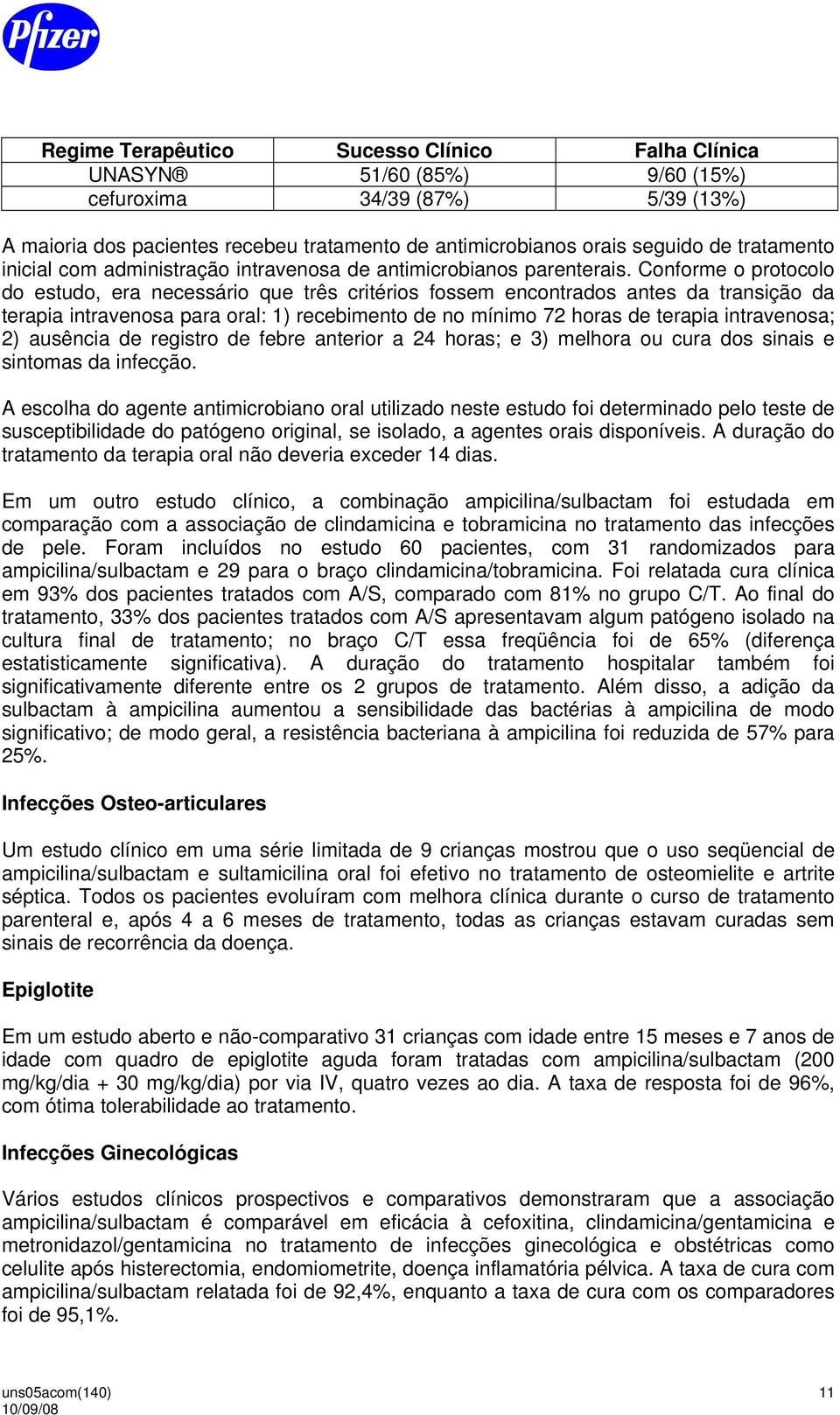 Pfizer

| Regime Terapêutico | Sucesso Clínico | Falha Clínica |
|---|---|---|
| UNASYN® | 51/60 (85%) | 9/60 (15%) |
| cefuroxima | 34/39 (87%) | 5/39 (13%) |

A maioria dos pacientes recebeu tratamento de antimicrobianos orais seguido de tratamento inicial com administração intravenosa de antimicrobianos parenterais. Conforme o protocolo do estudo, era necessário que três critérios fossem encontrados antes da transição da terapia intravenosa para oral: 1) recebimento de no mínimo 72 horas de terapia intravenosa; 2) ausência de registro de febre anterior a 24 horas; e 3) melhora ou cura dos sinais e sintomas da infecção.

A escolha do agente antimicrobiano oral utilizado neste estudo foi determinado pelo teste de susceptibilidade do patógeno original, se isolado, a agentes orais disponíveis. A duração do tratamento da terapia oral não deveria exceder 14 dias.

Em um outro estudo clínico, a combinação ampicilina/sulbactam foi estudada em comparação com a associação de clindamicina e tobramicina no tratamento das infecções de pele. Foram incluídos no estudo 60 pacientes, com 31 randomizados para ampicilina/sulbactam e 29 para o braço clindamicina/tobramicina. Foi relatada cura clínica em 93% dos pacientes tratados com A/S, comparado com 81% no grupo C/T. Ao final do tratamento, 33% dos pacientes tratados com A/S apresentavam algum patógeno isolado na cultura final de tratamento; no braço C/T essa freqüência foi de 65% (diferença estatisticamente significativa). A duração do tratamento hospitalar também foi significativamente diferente entre os 2 grupos de tratamento. Além disso, a adição da sulbactam à ampicilina aumentou a sensibilidade das bactérias à ampicilina de modo significativo; de modo geral, a resistência bacteriana à ampicilina foi reduzida de 57% para 25%.

Infecções Osteo-articulares

Um estudo clínico em uma série limitada de 9 crianças mostrou que o uso seqüencial de ampicilina/sulbactam e sultamicilina oral foi efetivo no tratamento de osteomielite e artrite séptica. Todos os pacientes evoluíram com melhora clínica durante o curso de tratamento parenteral e, após 4 a 6 meses de tratamento, todas as crianças estavam curadas sem sinais de recorrência da doença.

Epiglotite

Em um estudo aberto e não-comparativo 31 crianças com idade entre 15 meses e 7 anos de idade com quadro de epiglotite aguda foram tratadas com ampicilina/sulbactam (200 mg/kg/dia + 30 mg/kg/dia) por via IV, quatro vezes ao dia. A taxa de resposta foi de 96%, com ótima tolerabilidade ao tratamento.

Infecções Ginecológicas

Vários estudos clínicos prospectivos e comparativos demonstraram que a associação ampicilina/sulbactam é comparável em eficácia à cefoxitina, clindamicina/gentamicina e metronidazol/gentamicina no tratamento de infecções ginecológica e obstétricas como celulite após histerectomia, endomiometrite, doença inflamatória pélvica. A taxa de cura com ampicilina/sulbactam relatada foi de 92,4%, enquanto a taxa de cura com os comparadores foi de 95,1%.

uns05acom(140)
10/09/08
11